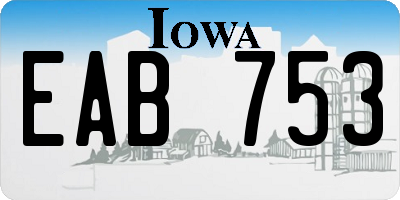 IOWA

EAB 753